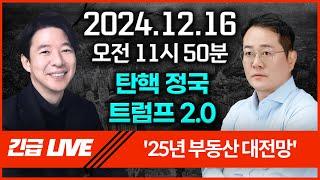 2024.12.16
오전 11시 50분
탄핵 정국
트럼프 2.0

긴급 LIVE

'25년 부동산 대전망'